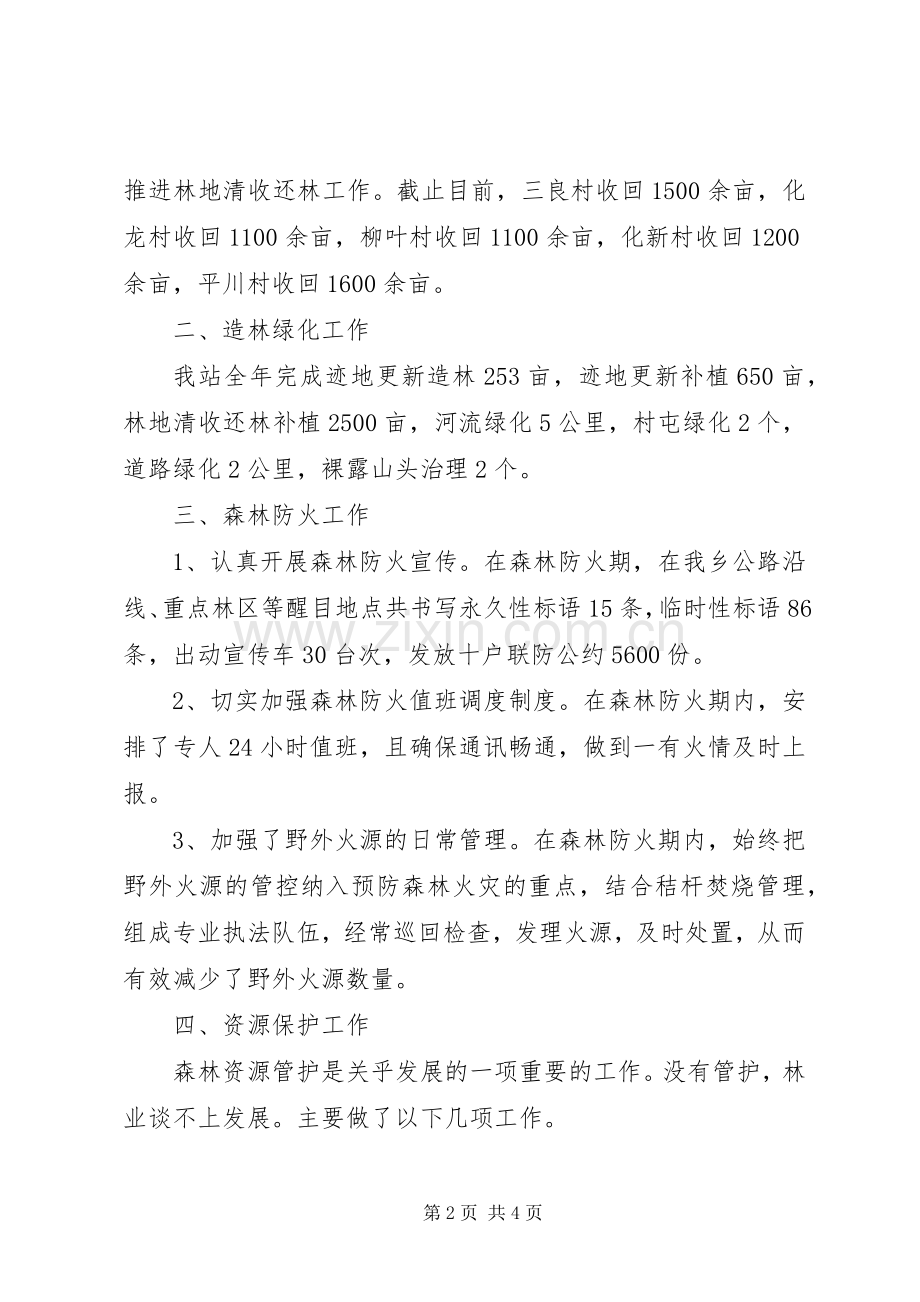 推进林地清收还林工作。截止目前，三良村收回1500余亩，化龙村收回1100余亩，柳叶村收回1100余亩，化新村收回1200余亩，平川村收回1600余亩。

二、造林绿化工作

我站全年完成迹地更新造林253亩，迹地更新补植650亩，林地清收还林补植2500亩，河流绿化5公里，村屯绿化2个，道路绿化2公里，裸露山头治理2个。

三、森林防火工作

1、认真开展森林防火宣传。在森林防火期，在我乡公路沿线、重点林区等醒目地点共书写永久性标语15条,临时性标语86条，出动宣传车30台次，发放十户联防公约5600份。

2、切实加强森林防火值班调度制度。在森林防火期内，安排了专人24小时值班，且确保通讯畅通，做到一有火情及时上报。

3、加强了野外火源的日常管理。在森林防火期内，始终把野外火源的管控纳入预防森林火灾的重点，结合秸秆焚烧管理，组成专业执法队伍，经常巡回检查，发理火源，及时处置，从而有效减少了野外火源数量。

四、资源保护工作

森林资源管护是关乎发展的一项重要的工作。没有管护，林业谈不上发展。主要做了以下几项工作。

第2页 共4页

www.zixin.com.cn